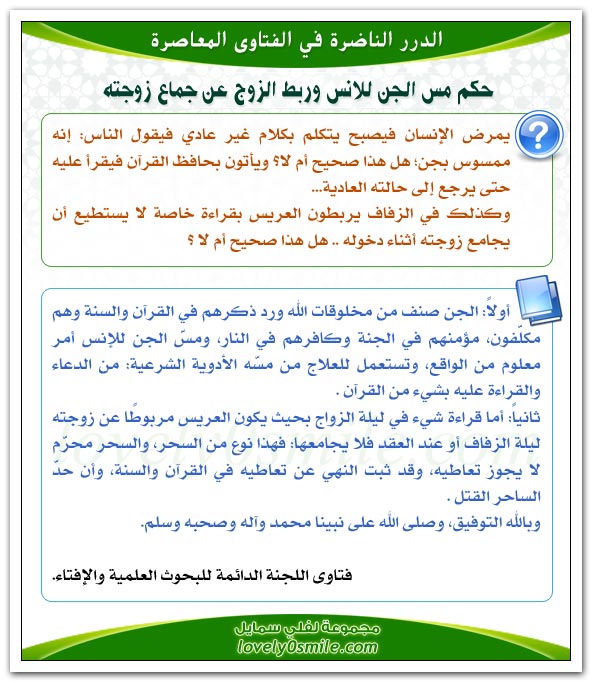 الدرر الناضرة في الفتاوى المعاصرة

حكم مس الجن للانس وربط الزوج عن جماع زوجته

يمرض الإنسان فيصبح يتكلم بكلام غير عادي فيقول الناس: إنه ممسوس بجن؛ هل هذا صحيح أم لا؟ ويأتون بحافظ القرآن فيقرأ عليه حتى يرجع إلى حالته العادية...
وكذلك في الزفاف يربطون العريس بقراءة خاصة لا يستطيع أن يجامع زوجته أثناء دخوله .. هل هذا صحيح أم لا ؟

أولاً: الجن صنف من مخلوقات الله ورد ذكرهم في القرآن والسنة وهم مكلّفون، مؤمنهم في الجنة وكافرهم في النار، ومسّ الجن للإنس أمر معلوم من الواقع، وتستعمل للعلاج من مسّه الأدوية الشرعية: من الدعاء والقراءة عليه بشيء من القرآن .
ثانياً: أما قراءة شيء في ليلة الزواج بحيث يكون العريس مربوطًا عن زوجته ليلة الزفاف أو عند العقد فلا يجامعها: فهذا نوع من السحر، والسحر محرّم لا يجوز تعاطيه، وقد ثبت النهي عن تعاطيه في القرآن والسنة، وأن حدّ الساحر القتل .
وبالله التوفيق، وصلى الله على نبينا محمد وآله وصحبه وسلم.

فتاوى اللجنة الدائمة للبحوث العلمية والإفتاء.

مجموعة لفلي سمايل
lovely0smile.com